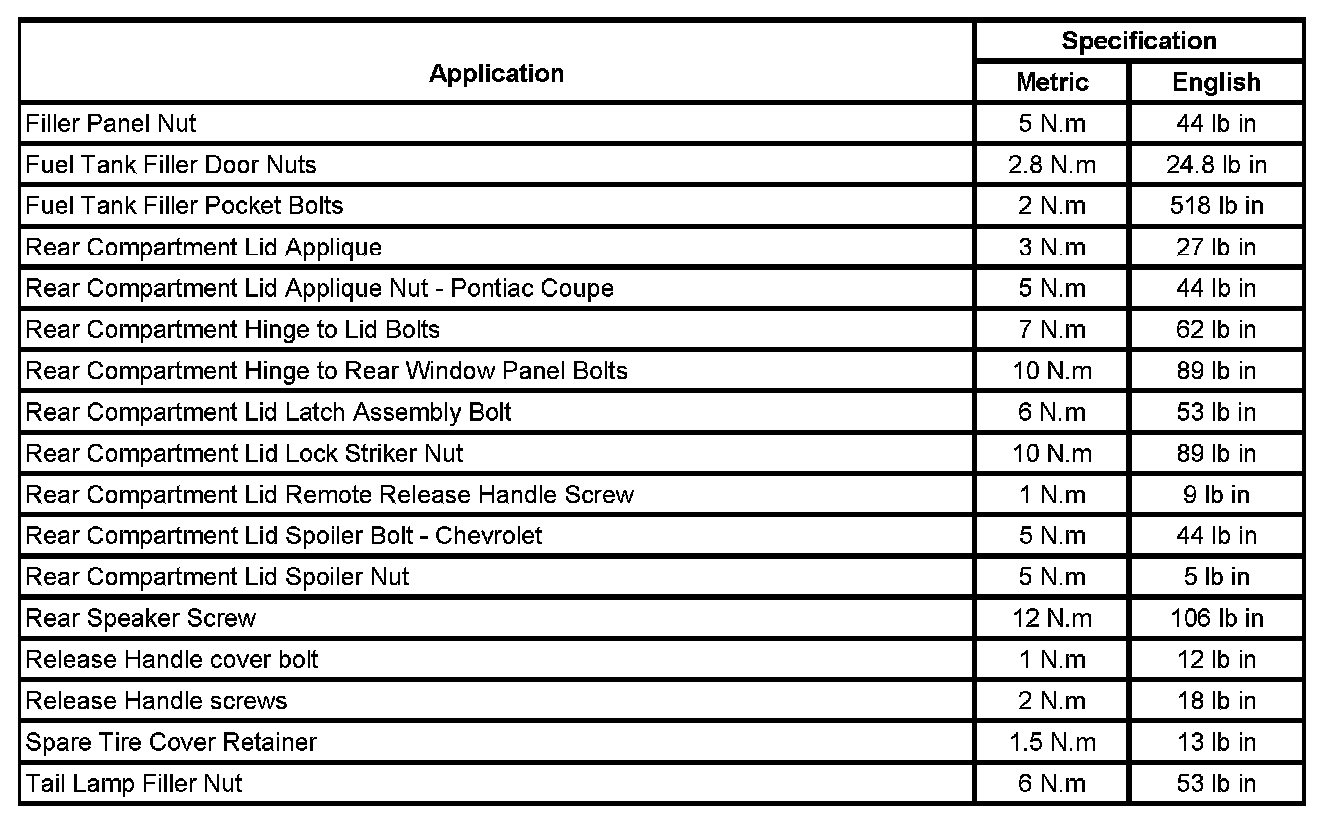 | Application | Specification | |
|---|---|---|
| | Metric | English |
| Filler Panel Nut | 5 N.m | 44 lb in |
| Fuel Tank Filler Door Nuts | 2.8 N.m | 24.8 lb in |
| Fuel Tank Filler Pocket Bolts | 2 N.m | 518 lb in |
| Rear Compartment Lid Applique | 3 N.m | 27 lb in |
| Rear Compartment Lid Applique Nut - Pontiac Coupe | 5 N.m | 44 lb in |
| Rear Compartment Hinge to Lid Bolts | 7 N.m | 62 lb in |
| Rear Compartment Hinge to Rear Window Panel Bolts | 10 N.m | 89 lb in |
| Rear Compartment Lid Latch Assembly Bolt | 6 N.m | 53 lb in |
| Rear Compartment Lid Lock Striker Nut | 10 N.m | 89 lb in |
| Rear Compartment Lid Remote Release Handle Screw | 1 N.m | 9 lb in |
| Rear Compartment Lid Spoiler Bolt - Chevrolet | 5 N.m | 44 lb in |
| Rear Compartment Lid Spoiler Nut | 5 N.m | 5 lb in |
| Rear Speaker Screw | 12 N.m | 106 lb in |
| Release Handle cover bolt | 1 N.m | 12 lb in |
| Release Handle screws | 2 N.m | 18 lb in |
| Spare Tire Cover Retainer | 1.5 N.m | 13 lb in |
| Tail Lamp Filler Nut | 6 N.m | 53 lb in |